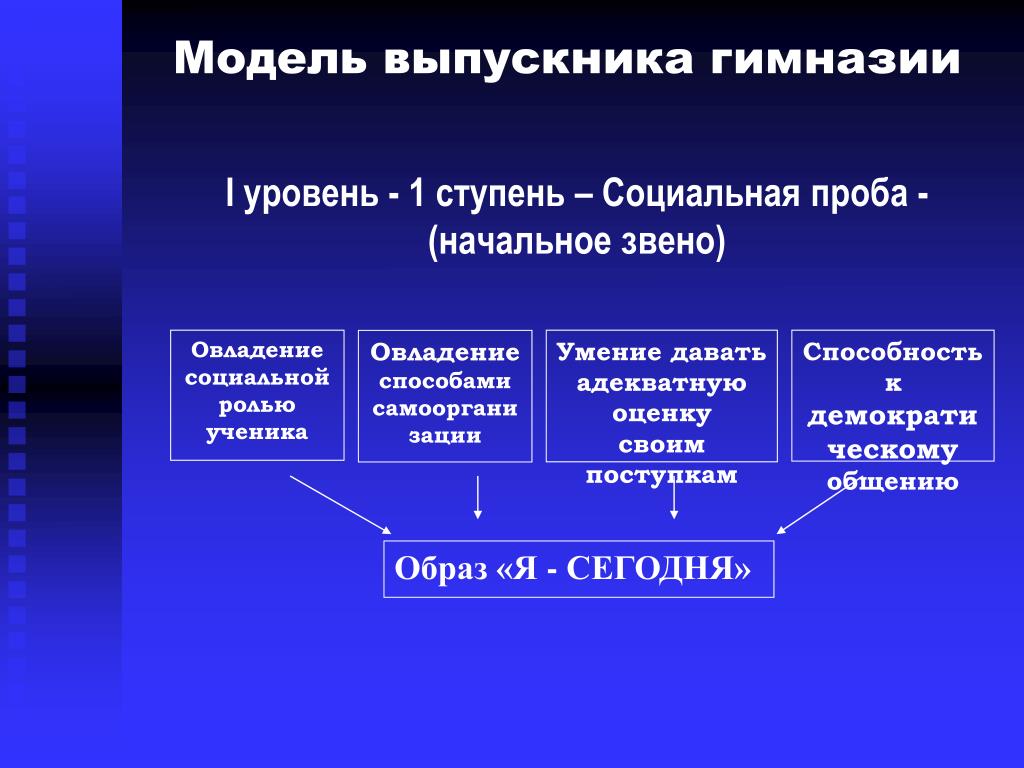 Модель выпускника гимназии

I уровень - 1 ступень – Социальная проба - (начальное звено)

Овладение социальной ролью ученика

Овладение способами самоорганизации

Умение давать адекватную оценку своим поступкам

Способность к демократическому общению

Образ «Я - СЕГОДНЯ»